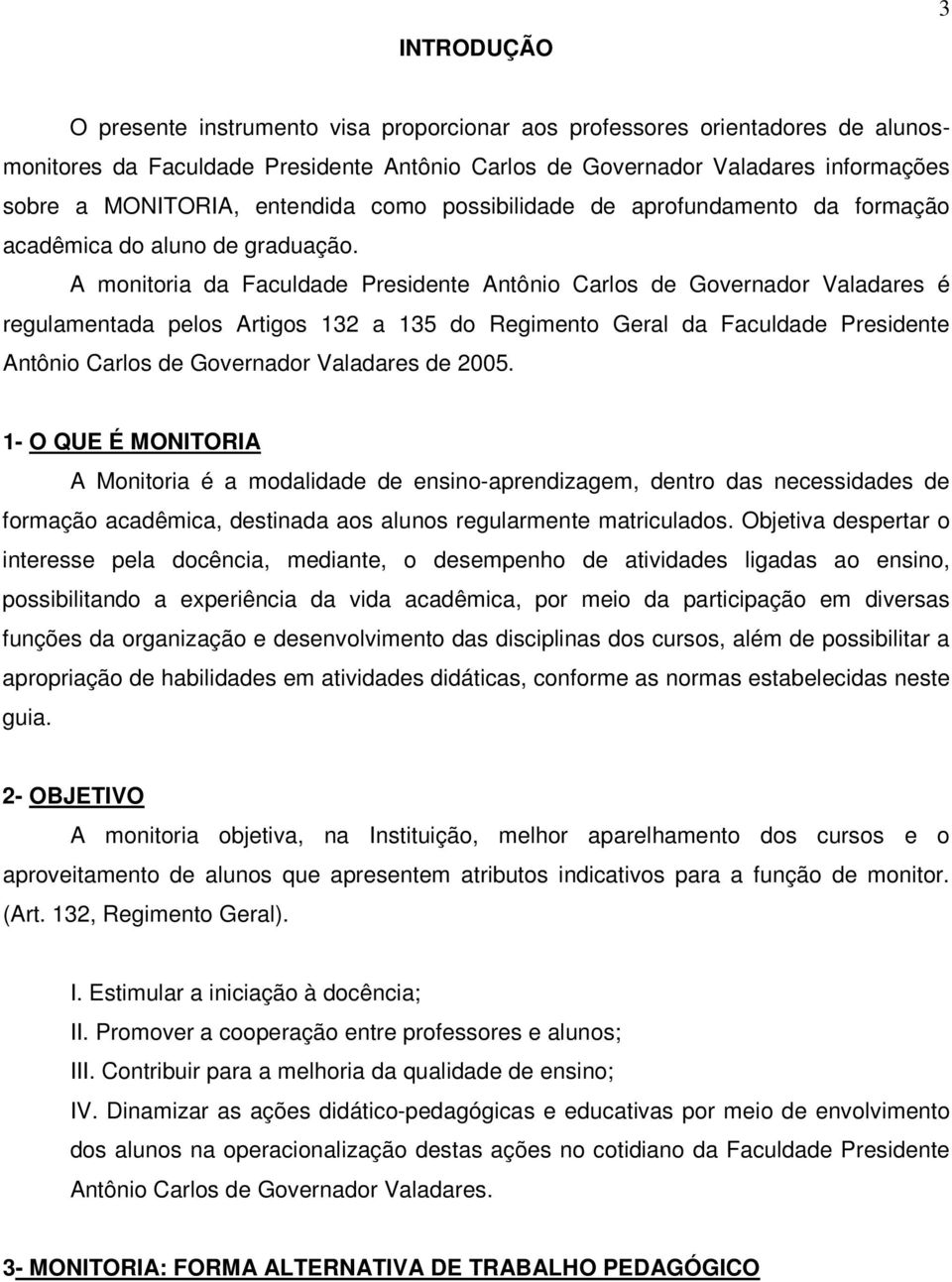 3

INTRODUÇÃO

O presente instrumento visa proporcionar aos professores orientadores de alunos-monitores da Faculdade Presidente Antônio Carlos de Governador Valadares informações sobre a MONITORIA, entendida como possibilidade de aprofundamento da formação acadêmica do aluno de graduação.

A monitoria da Faculdade Presidente Antônio Carlos de Governador Valadares é regulamentada pelos Artigos 132 a 135 do Regimento Geral da Faculdade Presidente Antônio Carlos de Governador Valadares de 2005.

1- O QUE É MONITORIA

A Monitoria é a modalidade de ensino-aprendizagem, dentro das necessidades de formação acadêmica, destinada aos alunos regularmente matriculados. Objetiva despertar o interesse pela docência, mediante, o desempenho de atividades ligadas ao ensino, possibilitando a experiência da vida acadêmica, por meio da participação em diversas funções da organização e desenvolvimento das disciplinas dos cursos, além de possibilitar a apropriação de habilidades em atividades didáticas, conforme as normas estabelecidas neste guia.

2- OBJETIVO

A monitoria objetiva, na Instituição, melhor aparelhamento dos cursos e o aproveitamento de alunos que apresentem atributos indicativos para a função de monitor. (Art. 132, Regimento Geral).

I. Estimular a iniciação à docência;
II. Promover a cooperação entre professores e alunos;
III. Contribuir para a melhoria da qualidade de ensino;
IV. Dinamizar as ações didático-pedagógicas e educativas por meio de envolvimento dos alunos na operacionalização destas ações no cotidiano da Faculdade Presidente Antônio Carlos de Governador Valadares.

3- MONITORIA: FORMA ALTERNATIVA DE TRABALHO PEDAGÓGICO